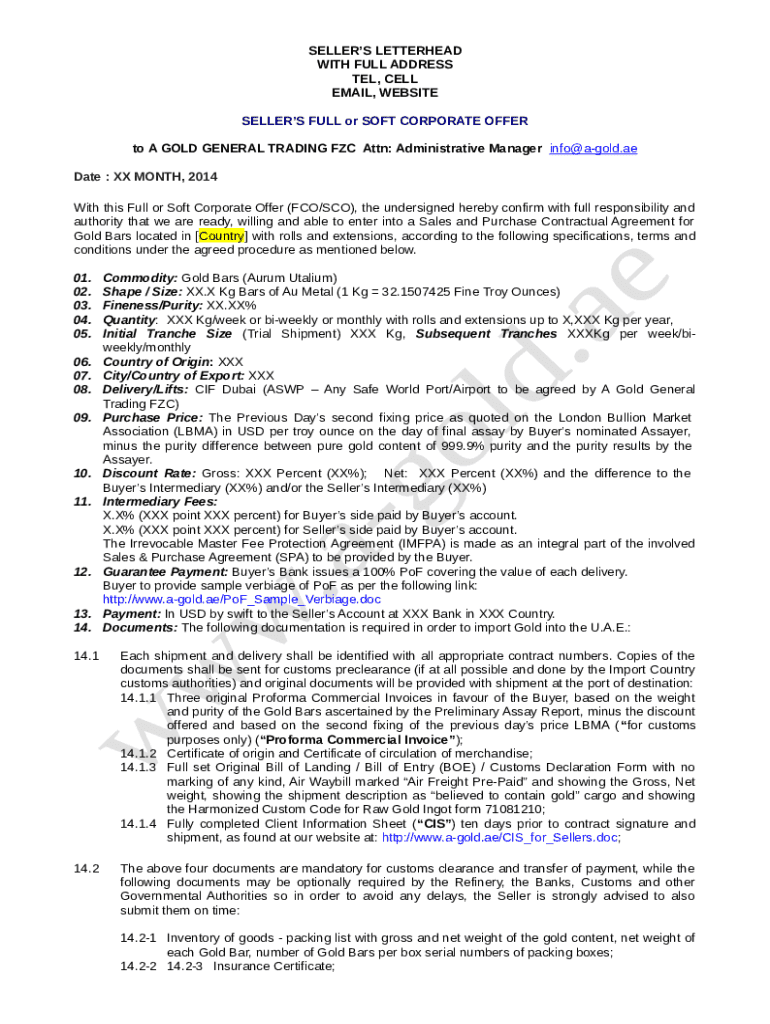 SELLER'S LETTERHEAD
WITH FULL ADDRESS
TEL, CELL
EMAIL, WEBSITE

SELLER'S FULL or SOFT CORPORATE OFFER

to A GOLD GENERAL TRADING FZC Attn: Administrative Manager info@a-gold.ae

Date : XX MONTH, 2014

With this Full or Soft Corporate Offer (FCO/SCO), the undersigned hereby confirm with full responsibility and authority that we are ready, willing and able to enter into a Sales and Purchase Contractual Agreement for Gold Bars located in [Country] with rolls and extensions, according to the following specifications, terms and conditions under the agreed procedure as mentioned below.

01. Commodity: Gold Bars (Aurum Utalium)
02. Shape / Size: XX.X Kg Bars of Au Metal (1 Kg = 32.1507425 Fine Troy Ounces)
03. Fineness/Purity: XX.XX%
04. Quantity: XXX Kg/week or bi-weekly or monthly with rolls and extensions up to X,XXX Kg per year,
05. Initial Tranche Size (Trial Shipment) XXX Kg, Subsequent Tranches XXXKg per week/bi-weekly/monthly
06. Country of Origin: XXX
07. City/Country of Export: XXX
08. Delivery/Lifts: CIF Dubai (ASWP – Any Safe World Port/Airport to be agreed by A Gold General Trading FZC)
09. Purchase Price: The Previous Day's second fixing price as quoted on the London Bullion Market Association (LBMA) in USD per troy ounce on the day of final assay by Buyer's nominated Assayer, minus the purity difference between pure gold content of 999.9% purity and the purity results by the Assayer.
10. Discount Rate: Gross: XXX Percent (XX%); Net: XXX Percent (XX%) and the difference to the Buyer's Intermediary (XX%) and/or the Seller's Intermediary (XX%)
11. Intermediary Fees:
X.X% (XXX point XXX percent) for Buyer's side paid by Buyer's account.
X.X% (XXX point XXX percent) for Seller's side paid by Buyer's account.
The Irrevocable Master Fee Protection Agreement (IMFPA) is made as an integral part of the involved Sales & Purchase Agreement (SPA) to be provided by the Buyer.
12. Guarantee Payment: Buyer's Bank issues a 100% PoF covering the value of each delivery.
Buyer to provide sample verbiage of PoF as per the following link:
http://www.a-gold.ae/PoF_Sample_Verbiage.doc
13. Payment: In USD by swift to the Seller's Account at XXX Bank in XXX Country.
14. Documents: The following documentation is required in order to import Gold into the U.A.E.:

14.1 Each shipment and delivery shall be identified with all appropriate contract numbers. Copies of the documents shall be sent for customs preclearance (if at all possible and done by the Import Country customs authorities) and original documents will be provided with shipment at the port of destination:
14.1.1 Three original Proforma Commercial Invoices in favour of the Buyer, based on the weight and purity of the Gold Bars ascertained by the Preliminary Assay Report, minus the discount offered and based on the second fixing of the previous day's price LBMA ("for customs purposes only) ("Proforma Commercial Invoice");
14.1.2 Certificate of origin and Certificate of circulation of merchandise;
14.1.3 Full set Original Bill of Landing / Bill of Entry (BOE) / Customs Declaration Form with no marking of any kind, Air Waybill marked "Air Freight Pre-Paid" and showing the Gross, Net weight, showing the shipment description as "believed to contain gold" cargo and showing the Harmonized Custom Code for Raw Gold Ingot form 71081210;
14.1.4 Fully completed Client Information Sheet ("CIS") ten days prior to contract signature and shipment, as found at our website at: http://www.a-gold.ae/CIS_for_Sellers.doc;

14.2 The above four documents are mandatory for customs clearance and transfer of payment, while the following documents may be optionally required by the Refinery, the Banks, Customs and other Governmental Authorities so in order to avoid any delays, the Seller is strongly advised to also submit them on time:

14.2-1 Inventory of goods - packing list with gross and net weight of the gold content, net weight of each Gold Bar, number of Gold Bars per box serial numbers of packing boxes;
14.2-2 14.2-3 Insurance Certificate;

www.a-gold.ae